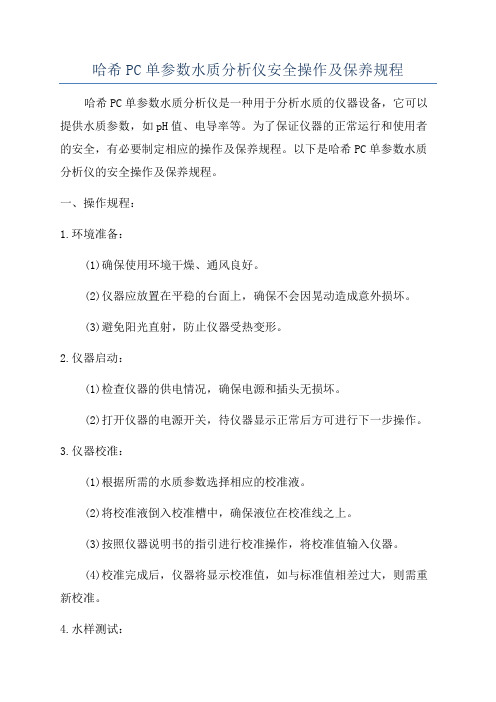 哈希PC单参数水质分析仪安全操作及保养规程

哈希PC单参数水质分析仪是一种用于分析水质的仪器设备，它可以提供水质参数，如pH值、电导率等。为了保证仪器的正常运行和使用者的安全，有必要制定相应的操作及保养规程。以下是哈希PC单参数水质分析仪的安全操作及保养规程。

一、操作规程：

1.环境准备：

(1)确保使用环境干燥、通风良好。

(2)仪器应放置在平稳的台面上，确保不会因晃动造成意外损坏。

(3)避免阳光直射，防止仪器受热变形。

2.仪器启动：

(1)检查仪器的供电情况，确保电源和插头无损坏。

(2)打开仪器的电源开关，待仪器显示正常后方可进行下一步操作。

3.仪器校准：

(1)根据所需的水质参数选择相应的校准液。

(2)将校准液倒入校准槽中，确保液位在校准线之上。

(3)按照仪器说明书的指引进行校准操作，将校准值输入仪器。

(4)校准完成后，仪器将显示校准值，如与标准值相差过大，则需重新校准。

4.水样测试：